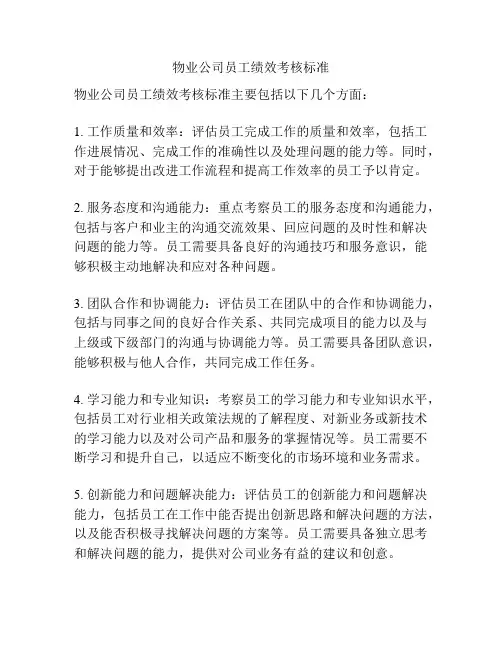 物业公司员工绩效考核标准

物业公司员工绩效考核标准主要包括以下几个方面：

1. 工作质量和效率：评估员工完成工作的质量和效率，包括工作进展情况、完成工作的准确性以及处理问题的能力等。同时，对于能够提出改进工作流程和提高工作效率的员工予以肯定。

2. 服务态度和沟通能力：重点考察员工的服务态度和沟通能力，包括与客户和业主的沟通交流效果、回应问题的及时性和解决问题的能力等。员工需要具备良好的沟通技巧和服务意识，能够积极主动地解决和应对各种问题。

3. 团队合作和协调能力：评估员工在团队中的合作和协调能力，包括与同事之间的良好合作关系、共同完成项目的能力以及与上级或下级部门的沟通与协调能力等。员工需要具备团队意识，能够积极与他人合作，共同完成工作任务。

4. 学习能力和专业知识：考察员工的学习能力和专业知识水平，包括员工对行业相关政策法规的了解程度、对新业务或新技术的学习能力以及对公司产品和服务的掌握情况等。员工需要不断学习和提升自己，以适应不断变化的市场环境和业务需求。

5. 创新能力和问题解决能力：评估员工的创新能力和问题解决能力，包括员工在工作中能否提出创新思路和解决问题的方法，以及能否积极寻找解决问题的方案等。员工需要具备独立思考和解决问题的能力，提供对公司业务有益的建议和创意。